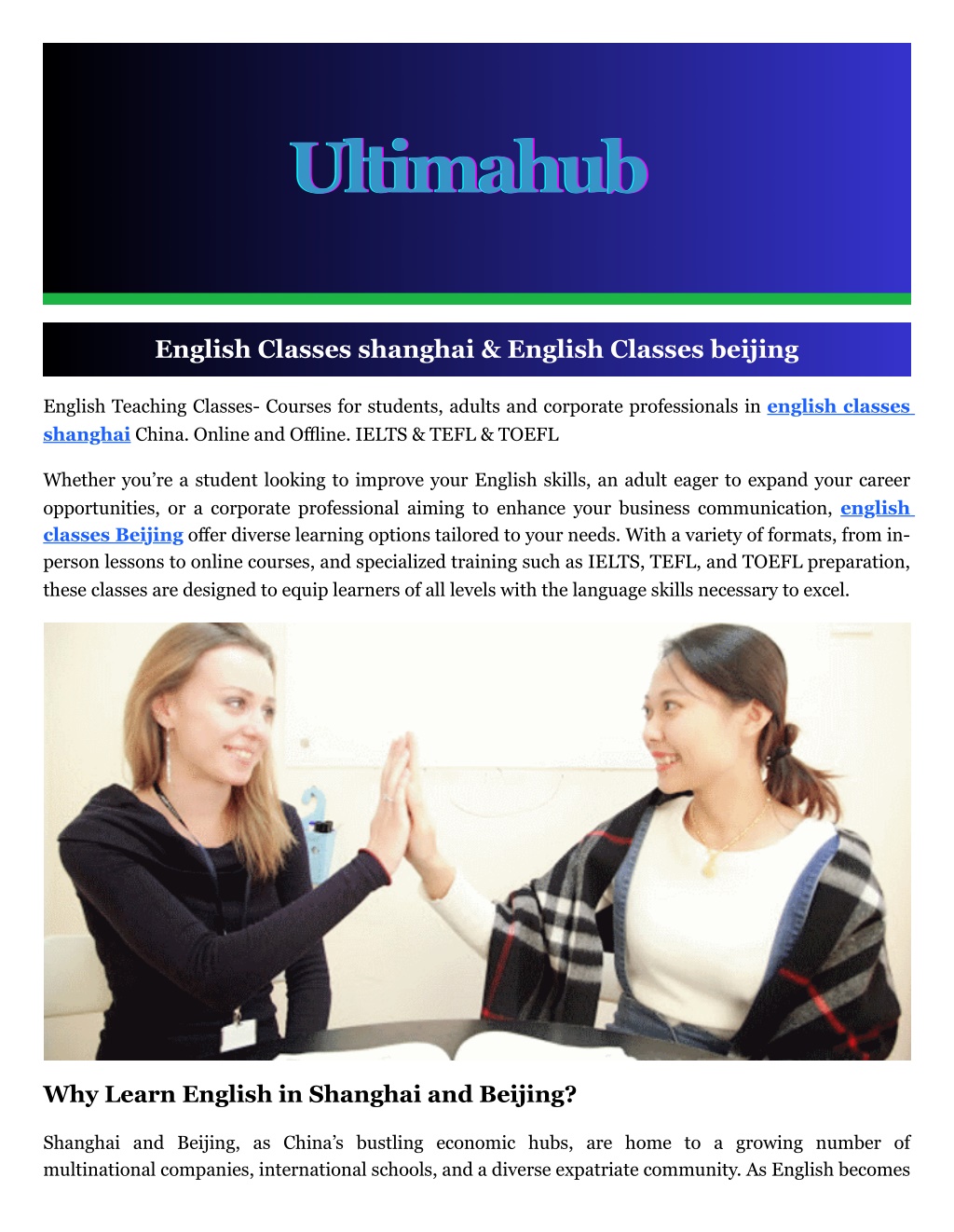 Ultimahub

English Classes shanghai & English Classes beijing

English Teaching Classes- Courses for students, adults and corporate professionals in english classes shanghai China. Online and Offline. IELTS & TEFL & TOEFL

Whether you're a student looking to improve your English skills, an adult eager to expand your career opportunities, or a corporate professional aiming to enhance your business communication, english classes Beijing offer diverse learning options tailored to your needs. With a variety of formats, from in-person lessons to online courses, and specialized training such as IELTS, TEFL, and TOEFL preparation, these classes are designed to equip learners of all levels with the language skills necessary to excel.

Why Learn English in Shanghai and Beijing?

Shanghai and Beijing, as China's bustling economic hubs, are home to a growing number of multinational companies, international schools, and a diverse expatriate community. As English becomes